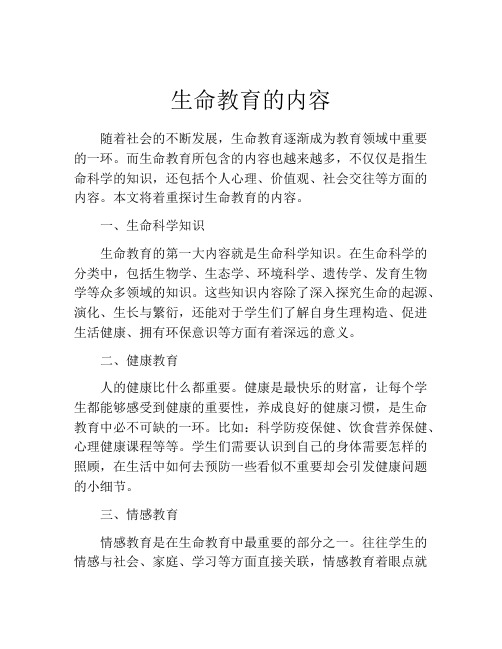 生命教育的内容

随着社会的不断发展，生命教育逐渐成为教育领域中重要的一环。而生命教育所包含的内容也越来越多，不仅仅是指生命科学的知识，还包括个人心理、价值观、社会交往等方面的内容。本文将着重探讨生命教育的内容。

一、生命科学知识

生命教育的第一大内容就是生命科学知识。在生命科学的分类中，包括生物学、生态学、环境科学、遗传学、发育生物学等众多领域的知识。这些知识内容除了深入探究生命的起源、演化、生长与繁衍，还能对于学生们了解自身生理构造、促进生活健康、拥有环保意识等方面有着深远的意义。

二、健康教育

人的健康比什么都重要。健康是最快乐的财富，让每个学生都能够感受到健康的重要性，养成良好的健康习惯，是生命教育中必不可缺的一环。比如：科学防疫保健、饮食营养保健、心理健康课程等等。学生们需要认识到自己的身体需要怎样的照顾，在生活中如何去预防一些看似不重要却会引发健康问题的小细节。

三、情感教育

情感教育是在生命教育中最重要的部分之一。往往学生的情感与社会、家庭、学习等方面直接关联，情感教育着眼点就